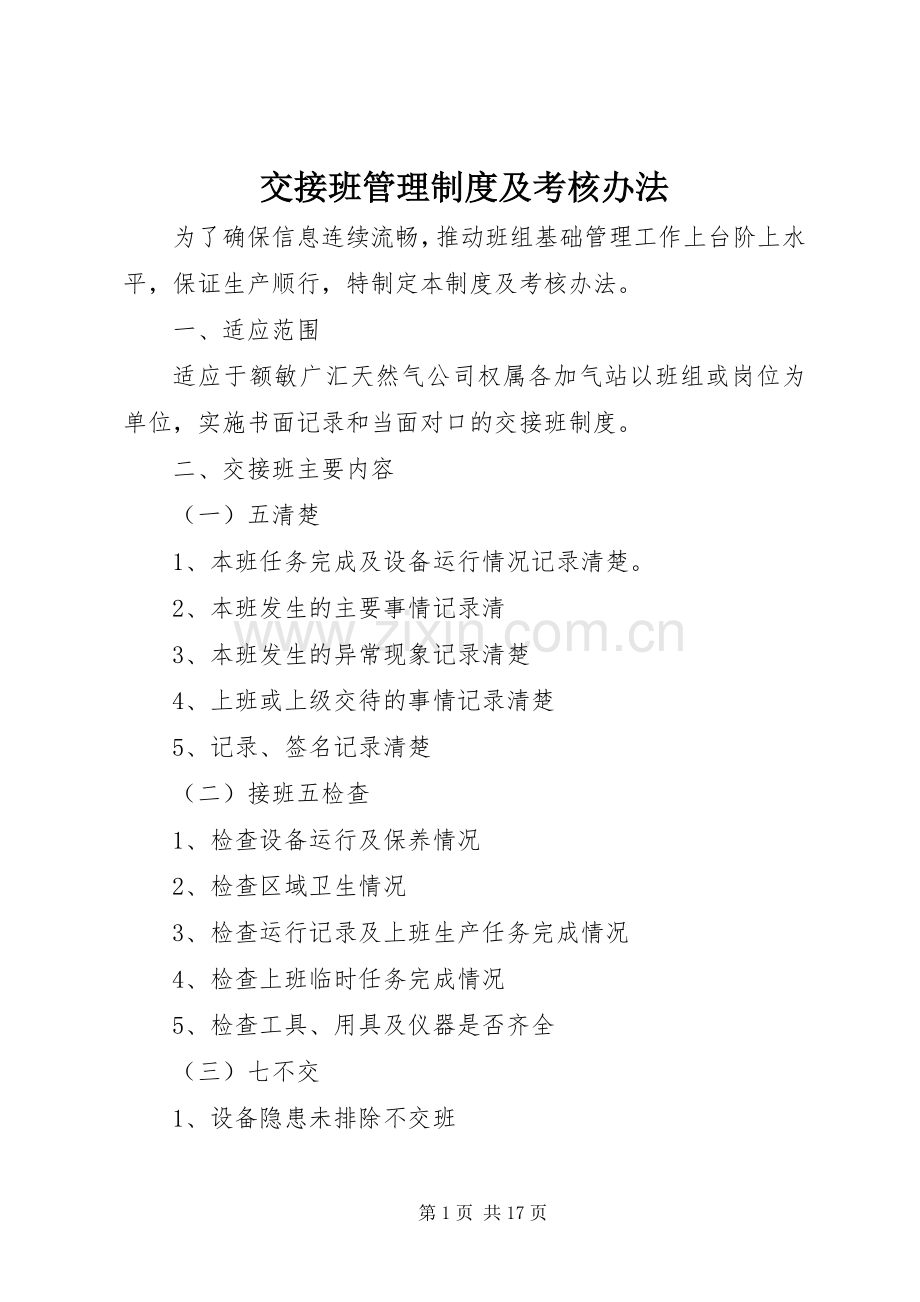 交接班管理制度及考核办法

为了确保信息连续流畅，推动班组基础管理工作上台阶上水平，保证生产顺行，特制定本制度及考核办法。

一、适应范围

适应于额敏广汇天然气公司权属各加气站以班组或岗位为单位，实施书面记录和当面对口的交接班制度。

二、交接班主要内容

（一）五清楚

1、本班任务完成及设备运行情况记录清楚。

2、本班发生的主要事情记录清

3、本班发生的异常现象记录清楚

4、上班或上级交待的事情记录清楚

5、记录、签名记录清楚

（二）接班五检查

1、检查设备运行及保养情况

2、检查区域卫生情况

3、检查运行记录及上班生产任务完成情况

4、检查上班临时任务完成情况

5、检查工具、用具及仪器是否齐全

（三）七不交

1、设备隐患未排除不交班

www.zixin.com.cn

第 1 页 共 17 页